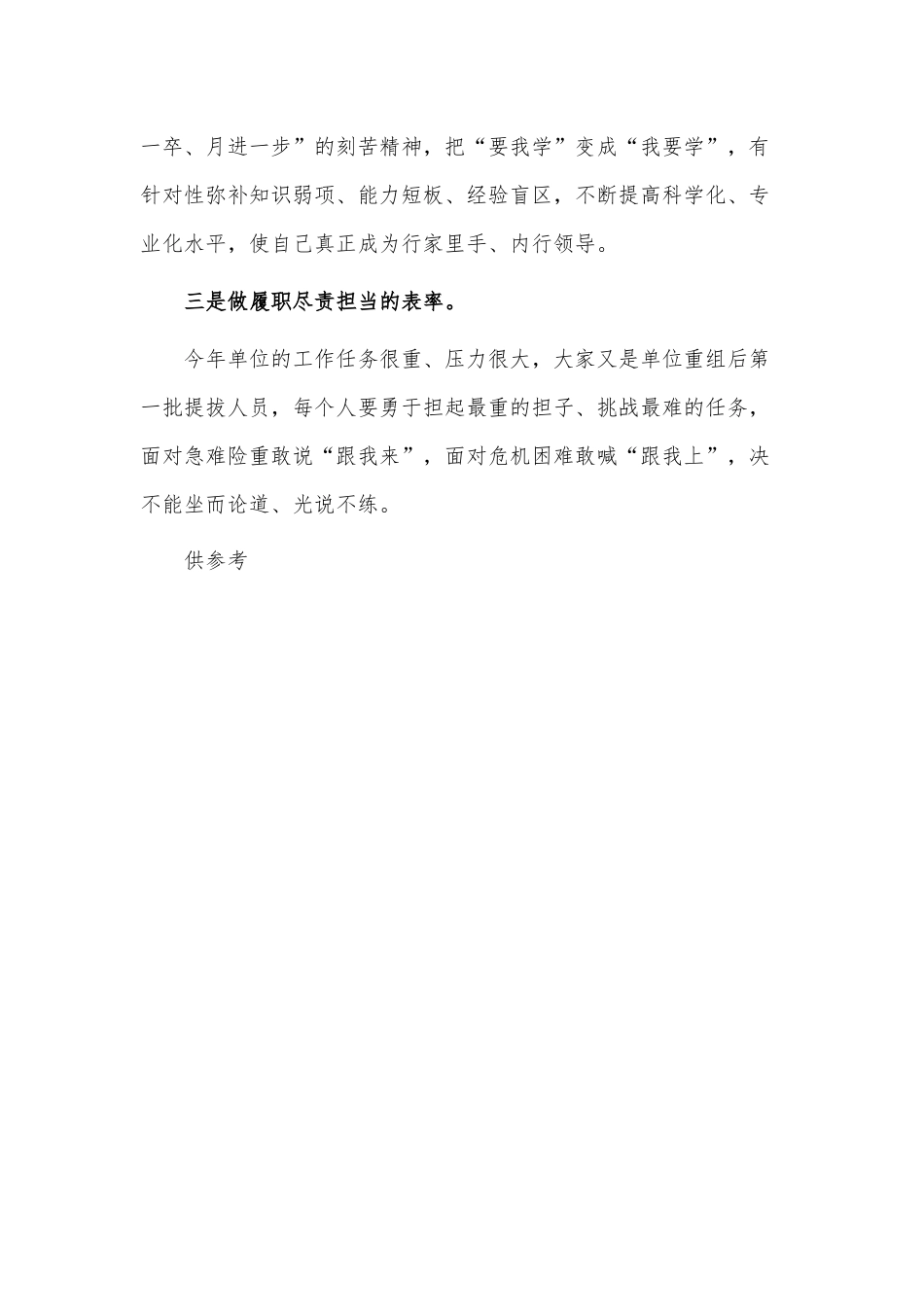 一卒、月进一步”的刻苦精神，把“要我学”变成“我要学”，有针对性弥补知识弱项、能力短板、经验盲区，不断提高科学化、专业化水平，使自己真正成为行家里手、内行领导。

三是做履职尽责担当的表率。

今年单位的工作任务很重、压力很大，大家又是单位重组后第一批提拔人员，每个人要勇于担起最重的担子、挑战最难的任务，面对急难险重敢说“跟我来”，面对危机困难敢喊“跟我上”，决不能坐而论道、光说不练。

供参考